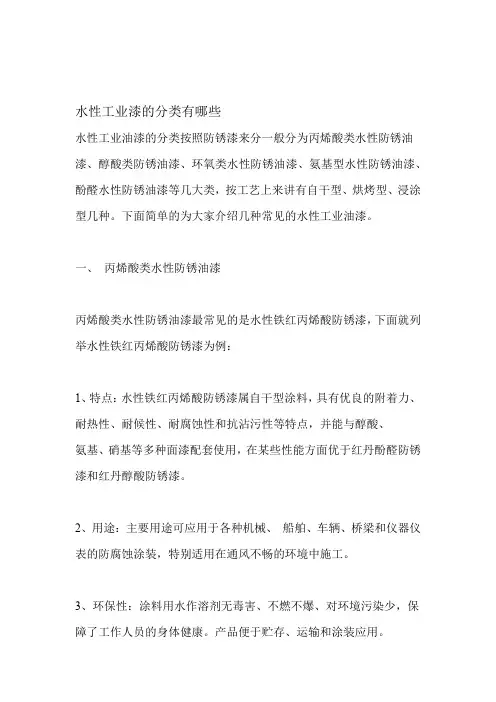 水性工业漆的分类有哪些

水性工业油漆的分类按照防锈漆来分一般分为丙烯酸类水性防锈油漆、醇酸类防锈油漆、环氧类水性防锈油漆、氨基型水性防锈油漆、酚醛水性防锈油漆等几大类，按工艺上来讲有自干型、烘烤型、浸涂型几种。下面简单的为大家介绍几种常见的水性工业油漆。

一、 丙烯酸类水性防锈油漆

丙烯酸类水性防锈油漆最常见的是水性铁红丙烯酸防锈漆，下面就列举水性铁红丙烯酸防锈漆为例：

1、特点：水性铁红丙烯酸防锈漆属自干型涂料，具有优良的附着力、耐热性、耐候性、耐腐蚀性和抗沾污性等特点，并能与醇酸、氨基、硝基等多种面漆配套使用，在某些性能方面优于红丹酚醛防锈漆和红丹醇酸防锈漆。

2、用途：主要用途可应用于各种机械、 船舶、车辆、桥梁和仪器仪表的防腐蚀涂装，特别适用在通风不畅的环境中施工。

3、环保性：涂料用水作溶剂无毒害、不燃不爆、对环境污染少，保障了工作人员的身体健康。产品便于贮存、运输和涂装应用。